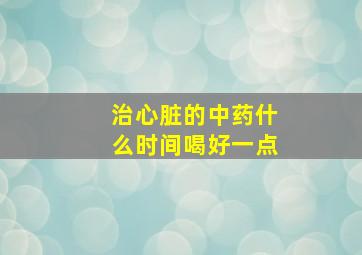 治心脏的中药什么时间喝好一点